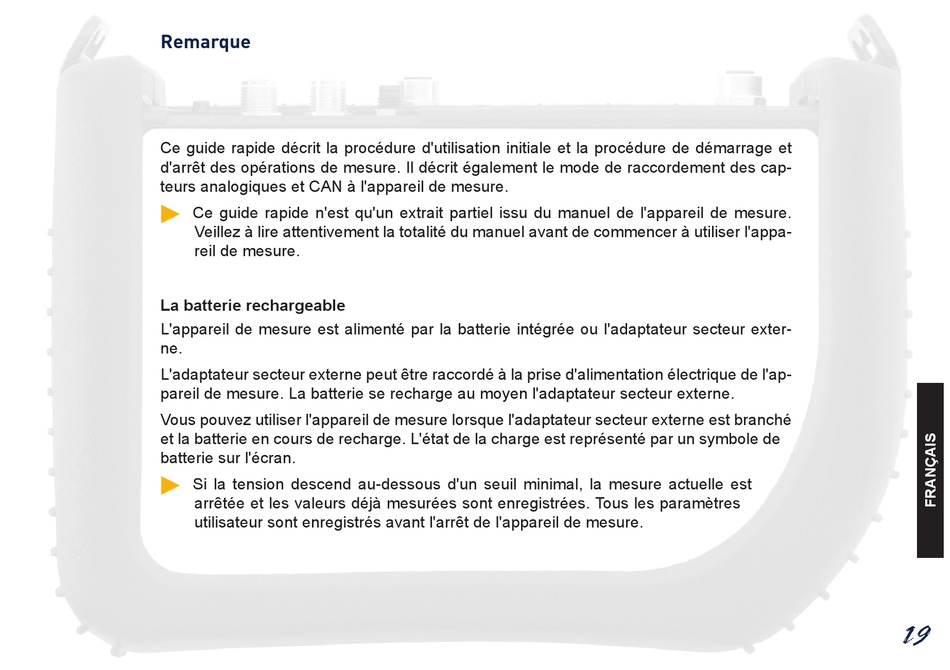 Remarque

Ce guide rapide décrit la procédure d'utilisation initiale et la procédure de démarrage et d'arrêt des opérations de mesure. Il décrit également le mode de raccordement des capteurs analogiques et CAN à l'appareil de mesure.

Ce guide rapide n'est qu'un extrait partiel issu du manuel de l'appareil de mesure. Veillez à lire attentivement la totalité du manuel avant de commencer à utiliser l'appareil de mesure.

La batterie rechargeable

L'appareil de mesure est alimenté par la batterie intégrée ou l'adaptateur secteur externe.

L'adaptateur secteur externe peut être raccordé à la prise d'alimentation électrique de l'appareil de mesure. La batterie se recharge au moyen l'adaptateur secteur externe.

Vous pouvez utiliser l'appareil de mesure lorsque l'adaptateur secteur externe est branché et la batterie en cours de recharge. L'état de la charge est représenté par un symbole de batterie sur l'écran.

Si la tension descend au-dessous d'un seuil minimal, la mesure actuelle est arrêtée et les valeurs déjà mesurées sont enregistrées. Tous les paramètres utilisateur sont enregistrés avant l'arrêt de l'appareil de mesure.

FRANÇAIS

19